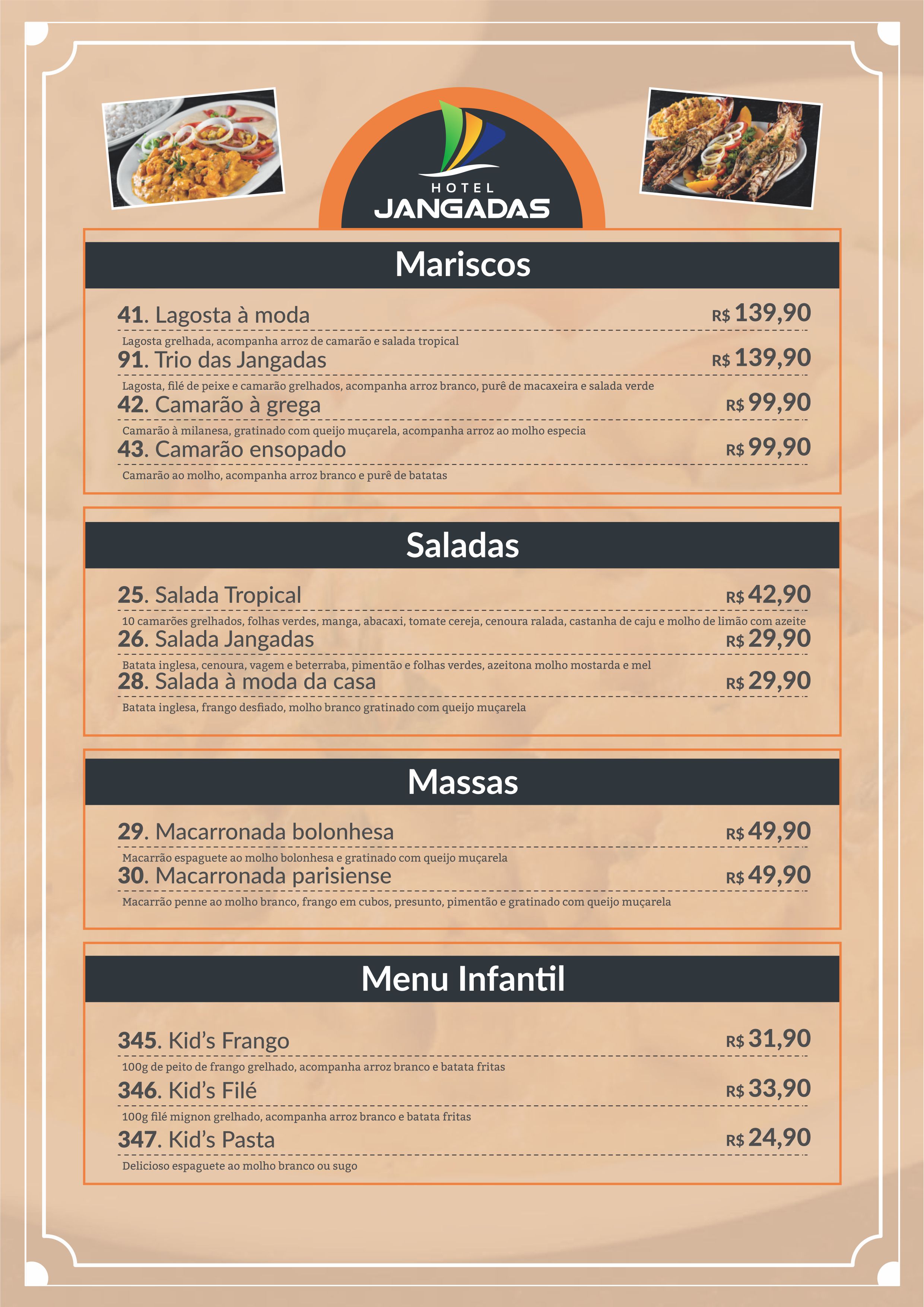 HOTEL
JANGADAS

Mariscos

41. Lagosta à moda R$ 139,90
Lagosta grelhada, acompanha arroz de camarão e salada tropical

91. Trio das Jangadas R$ 139,90
Lagosta, filé de peixe e camarão grelhados, acompanha arroz branco, purê de macaxeira e salada verde

42. Camarão à grega R$ 99,90
Camarão à milanesa, gratinado com queijo muçarela, acompanha arroz ao molho especia

43. Camarão ensopado R$ 99,90
Camarão ao molho, acompanha arroz branco e purê de batatas

Saladas

25. Salada Tropical R$ 42,90
10 camarões grelhados, folhas verdes, manga, abacaxi, tomate cereja, cenoura ralada, castanha de caju e molho de limão com azeite

26. Salada Jangadas R$ 29,90
Batata inglesa, cenoura, vagem e beterraba, pimentão e folhas verdes, azeitona molho mostarda e mel

28. Salada à moda da casa R$ 29,90
Batata inglesa, frango desfiado, molho branco gratinado com queijo muçarela

Massas

29. Macarronada bolonhesa R$ 49,90
Macarrão espaguete ao molho bolonhesa e gratinado com queijo muçarela

30. Macarronada parisiense R$ 49,90
Macarrão penne ao molho branco, frango em cubos, presunto, pimentão e gratinado com queijo muçarela

Menu Infantil

345. Kid's Frango R$ 31,90
100g de peito de frango grelhado, acompanha arroz branco e batata fritas

346. Kid's Filé R$ 33,90
100g filé mignon grelhado, acompanha arroz branco e batata fritas

347. Kid's Pasta R$ 24,90
Delicioso espaguete ao molho branco ou sugo